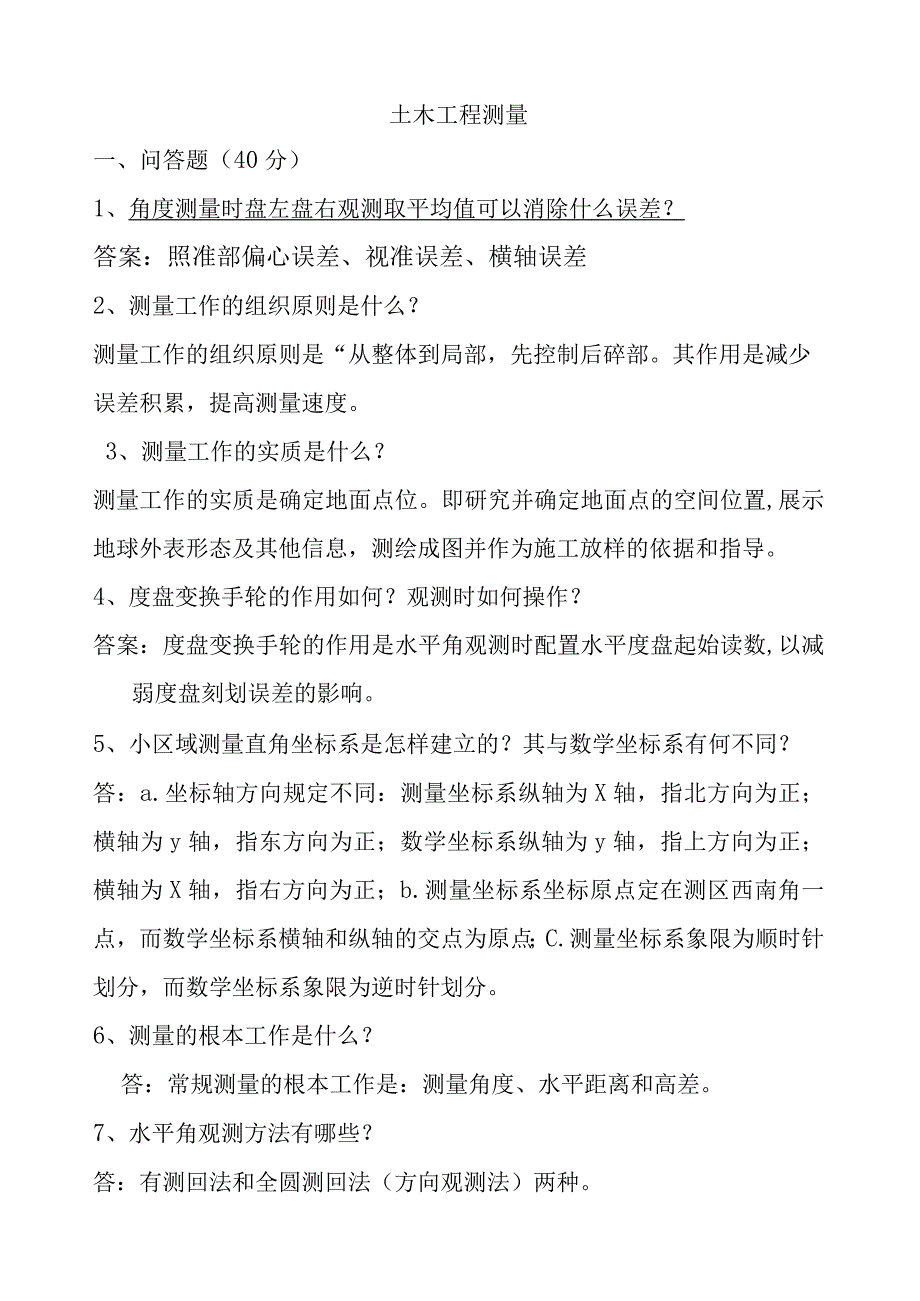 土木工程测量

一、问答题（40分）

1、角度测量时盘左盘右观测取平均值可以消除什么误差？

答案：照准部偏心误差、视准误差、横轴误差

2、测量工作的组织原则是什么？

测量工作的组织原则是“从整体到局部，先控制后碎部。其作用是减少误差积累，提高测量速度。

3、测量工作的实质是什么？

测量工作的实质是确定地面点位。即研究并确定地面点的空间位置,展示地球外表形态及其他信息，测绘成图并作为施工放样的依据和指导。

4、度盘变换手轮的作用如何？观测时如何操作？

答案：度盘变换手轮的作用是水平角观测时配置水平度盘起始读数,以减弱度盘刻划误差的影响。

5、小区域测量直角坐标系是怎样建立的？其与数学坐标系有何不同？

答：a.坐标轴方向规定不同：测量坐标系纵轴为X轴，指北方向为正；横轴为y轴，指东方向为正；数学坐标系纵轴为y轴，指上方向为正；横轴为X轴，指右方向为正；b.测量坐标系坐标原点定在测区西南角一点，而数学坐标系横轴和纵轴的交点为原点;C.测量坐标系象限为顺时针划分，而数学坐标系象限为逆时针划分。

6、测量的根本工作是什么？

答：常规测量的根本工作是：测量角度、水平距离和高差。

7、水平角观测方法有哪些？

答：有测回法和全圆测回法（方向观测法）两种。